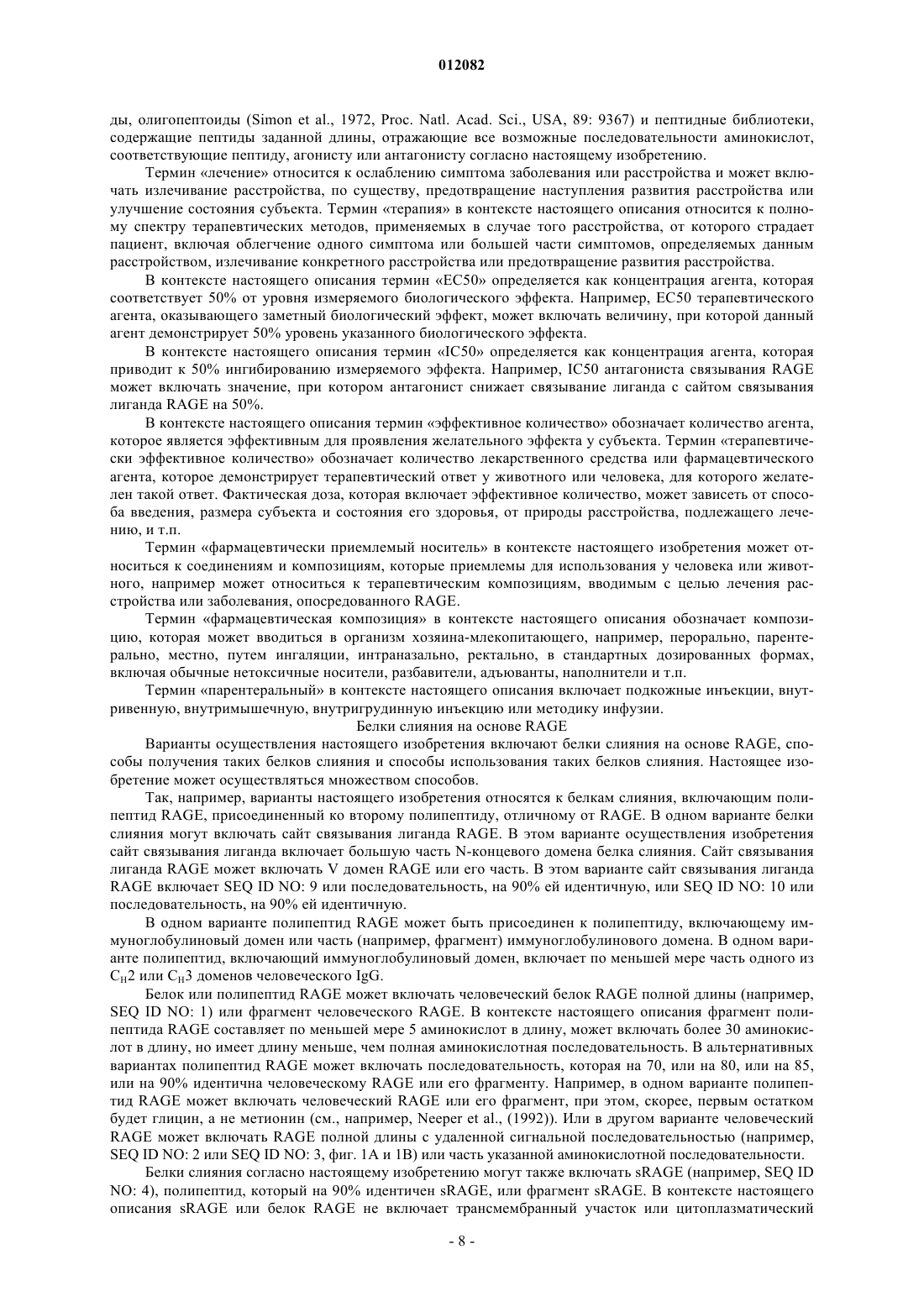 012082

ды, олигопептоиды (Simon et al., 1972, Proc. Natl. Acad. Sci., USA, 89: 9367) и пептидные библиотеки, содержащие пептиды заданной длины, отражающие все возможные последовательности аминокислот, соответствующие пептиду, агонисту или антагонисту согласно настоящему изобретению.

Термин «лечение» относится к ослаблению симптома заболевания или расстройства и может включать излечивание расстройства, по существу, предотвращение наступления развития расстройства или улучшение состояния субъекта. Термин «терапия» в контексте настоящего описания относится к полному спектру терапевтических методов, применяемых в случае того расстройства, от которого страдает пациент, включая облегчение одного симптома или большей части симптомов, определяемых данным расстройством, излечивание конкретного расстройства или предотвращение развития расстройства.

В контексте настоящего описания термин «EC50» определяется как концентрация агента, которая соответствует 50% от уровня измеряемого биологического эффекта. Например, EC50 терапевтического агента, оказывающего заметный биологический эффект, может включать величину, при которой данный агент демонстрирует 50% уровень указанного биологического эффекта.

В контексте настоящего описания термин «IC50» определяется как концентрация агента, которая приводит к 50% ингибированию измеряемого эффекта. Например, IC50 антагониста связывания RAGE может включать значение, при котором антагонист снижает связывание лиганда с сайтом связывания лиганда RAGE на 50%.

В контексте настоящего описания термин «эффективное количество» обозначает количество агента, которое является эффективным для проявления желательного эффекта у субъекта. Термин «терапевтически эффективное количество» обозначает количество лекарственного средства или фармацевтического агента, которое демонстрирует терапевтический ответ у животного или человека, для которого желателен такой ответ. Фактическая доза, которая включает эффективное количество, может зависеть от способа введения, размера субъекта и состояния его здоровья, от природы расстройства, подлежащего лечению, и т.п.

Термин «фармацевтически приемлемый носитель» в контексте настоящего изобретения может относиться к соединениям и композициям, которые приемлемы для использования у человека или животного, например может относиться к терапевтическим композициям, вводимым с целью лечения расстройства или заболевания, опосредованного RAGE.

Термин «фармацевтическая композиция» в контексте настоящего описания обозначает композицию, которая может вводиться в организм хозяина-млекопитающего, например, перорально, парентерально, местно, путем ингаляции, интраназально, ректально, в стандартных дозированных формах, включая обычные нетоксичные носители, разбавители, адъюванты, наполнители и т.п.

Термин «парентеральный» в контексте настоящего описания включает подкожные инъекции, внутривенную, внутримышечную, внутригрудинную инъекцию или методику инфузии.

Белки слияния на основе RAGE

Варианты осуществления настоящего изобретения включают белки слияния на основе RAGE, способы получения таких белков слияния и способы использования таких белков слияния. Настоящее изобретение может осуществляться множеством способов.

Так, например, варианты настоящего изобретения относятся к белкам слияния, включающим полипептид RAGE, присоединенный ко второму полипептиду, отличному от RAGE. В одном варианте белки слияния могут включать сайт связывания лиганда RAGE. В этом варианте осуществления изобретения сайт связывания лиганда включает большую часть N-концевого домена белка слияния. Сайт связывания лиганда RAGE может включать V домен RAGE или его часть. В этом варианте сайт связывания лиганда RAGE включает SEQ ID NO: 9 или последовательность, на 90% ей идентичную, или SEQ ID NO: 10 или последовательность, на 90% ей идентичную.

В одном варианте полипептид RAGE может быть присоединен к полипептиду, включающему иммуноглобулиновый домен или часть (например, фрагмент) иммуноглобулинового домена. В одном варианте полипептид, включающий иммуноглобулиновый домен, включает по меньшей мере часть одного из $C_H2$ или $C_H3$ доменов человеческого IgG.

Белок или полипептид RAGE может включать человеческий белок RAGE полной длины (например, SEQ ID NO: 1) или фрагмент человеческого RAGE. В контексте настоящего описания фрагмент полипептида RAGE составляет по меньшей мере 5 аминокислот в длину, может включать более 30 аминокислот в длину, но имеет длину меньше, чем полная аминокислотная последовательность. В альтернативных вариантах полипептид RAGE может включать последовательность, которая на 70, или на 80, или на 85, или на 90% идентична человеческому RAGE или его фрагменту. Например, в одном варианте полипептид RAGE может включать человеческий RAGE или его фрагмент, при этом, скорее, первым остатком будет глицин, а не метионин (см., например, Neeper et al., (1992)). Или в другом варианте человеческий RAGE может включать RAGE полной длины с удаленной сигнальной последовательностью (например, SEQ ID NO: 2 или SEQ ID NO: 3, фиг. 1A и 1B) или часть указанной аминокислотной последовательности.

Белки слияния согласно настоящему изобретению могут также включать sRAGE (например, SEQ ID NO: 4), полипептид, который на 90% идентичен sRAGE, или фрагмент sRAGE. В контексте настоящего описания sRAGE или белок RAGE не включает трансмембранный участок или цитоплазматический

- 8 -